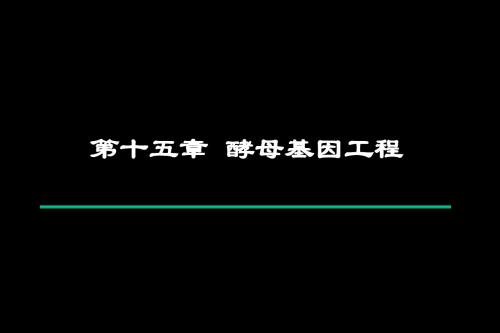 第十五章 酵母基因工程